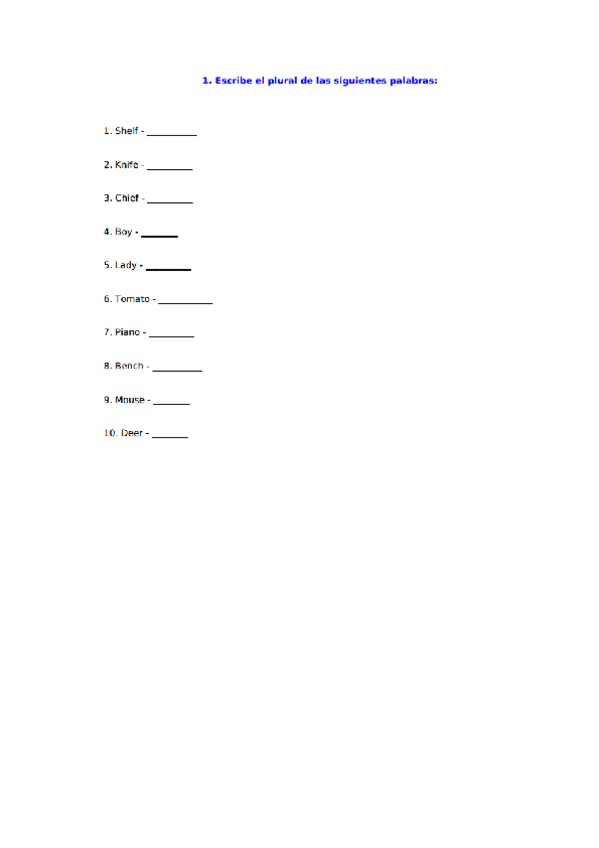 1. Escribe el plural de las siguientes palabras:

1. Shelf - ____

2. Knife - ____

3. Chief - ____

4. Boy - ____

5. Lady - ____

6. Tomato - ____

7. Piano - ____

8. Bench - ____

9. Mouse - ____

10. Deer - ____